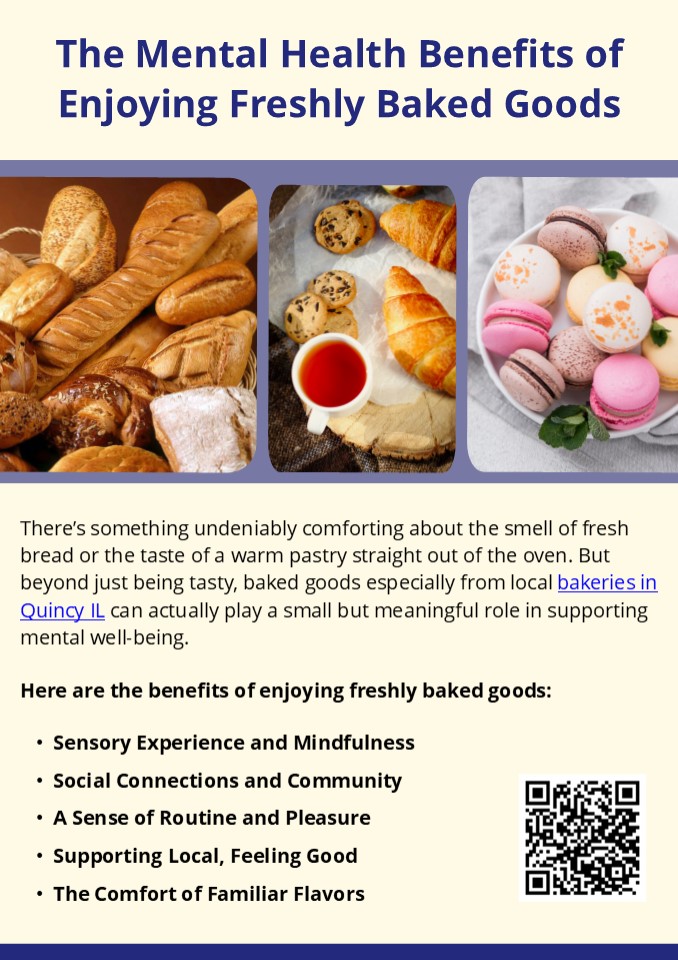 The Mental Health Benefits of Enjoying Freshly Baked Goods

There's something undeniably comforting about the smell of fresh bread or the taste of a warm pastry straight out of the oven. But beyond just being tasty, baked goods especially from local bakeries in Quincy IL can actually play a small but meaningful role in supporting mental well-being.

Here are the benefits of enjoying freshly baked goods:

• Sensory Experience and Mindfulness
• Social Connections and Community
• A Sense of Routine and Pleasure
• Supporting Local, Feeling Good
• The Comfort of Familiar Flavors